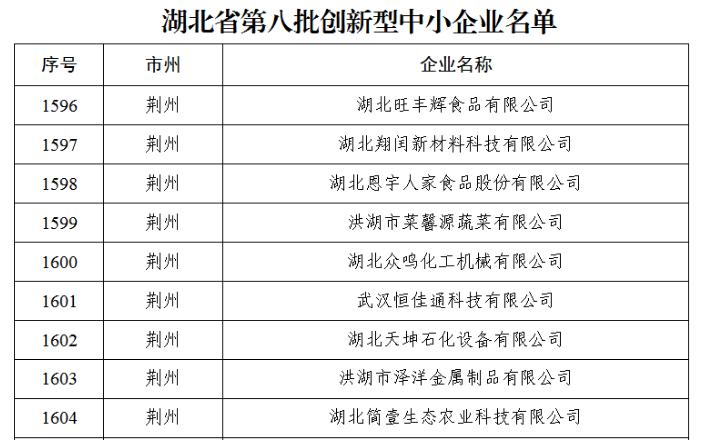 湖北省第八批创新型中小企业名单

| 序号 | 市州 | 企业名称 |
|---|---|---|
| 1596 | 荆州 | 湖北旺丰辉食品有限公司 |
| 1597 | 荆州 | 湖北翔闰新材料科技有限公司 |
| 1598 | 荆州 | 湖北恩宇人家食品股份有限公司 |
| 1599 | 荆州 | 洪湖市菜馨源蔬菜有限公司 |
| 1600 | 荆州 | 湖北众鸣化工机械有限公司 |
| 1601 | 荆州 | 武汉恒佳通科技有限公司 |
| 1602 | 荆州 | 湖北天坤石化设备有限公司 |
| 1603 | 荆州 | 洪湖市泽洋金属制品有限公司 |
| 1604 | 荆州 | 湖北简壹生态农业科技有限公司 |